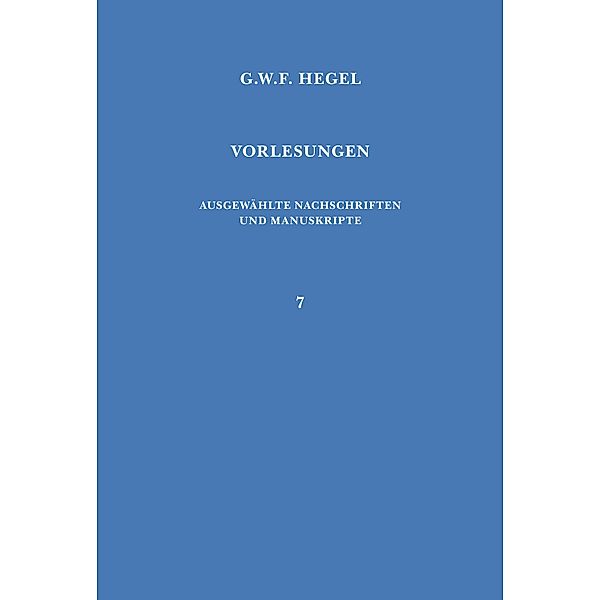 G.W.F. HEGEL

VORLESUNGEN

AUSGEWÄHLTE NACHSCHRIFTEN UND MANUSKRIPTE

7